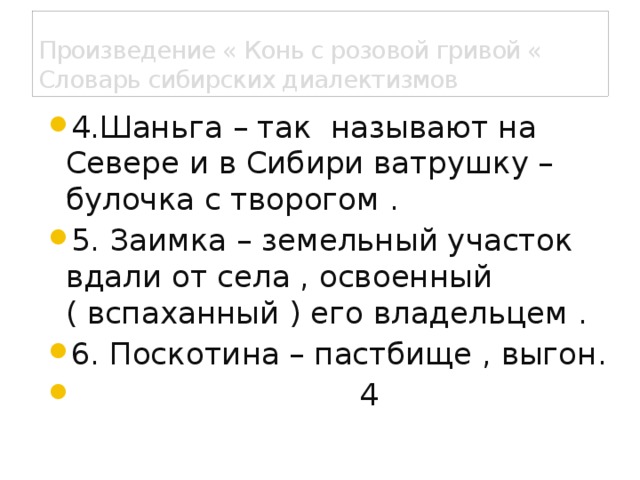 Произведение « Конь с розовой гривой « Словарь сибирских диалектизмов

4.Шаньга – так называют на Севере и в Сибири ватрушку – булочка с творогом .

5. Заимка – земельный участок вдали от села , освоенный ( вспаханный ) его владельцем .

6. Поскотина – пастбище , выгон.

4